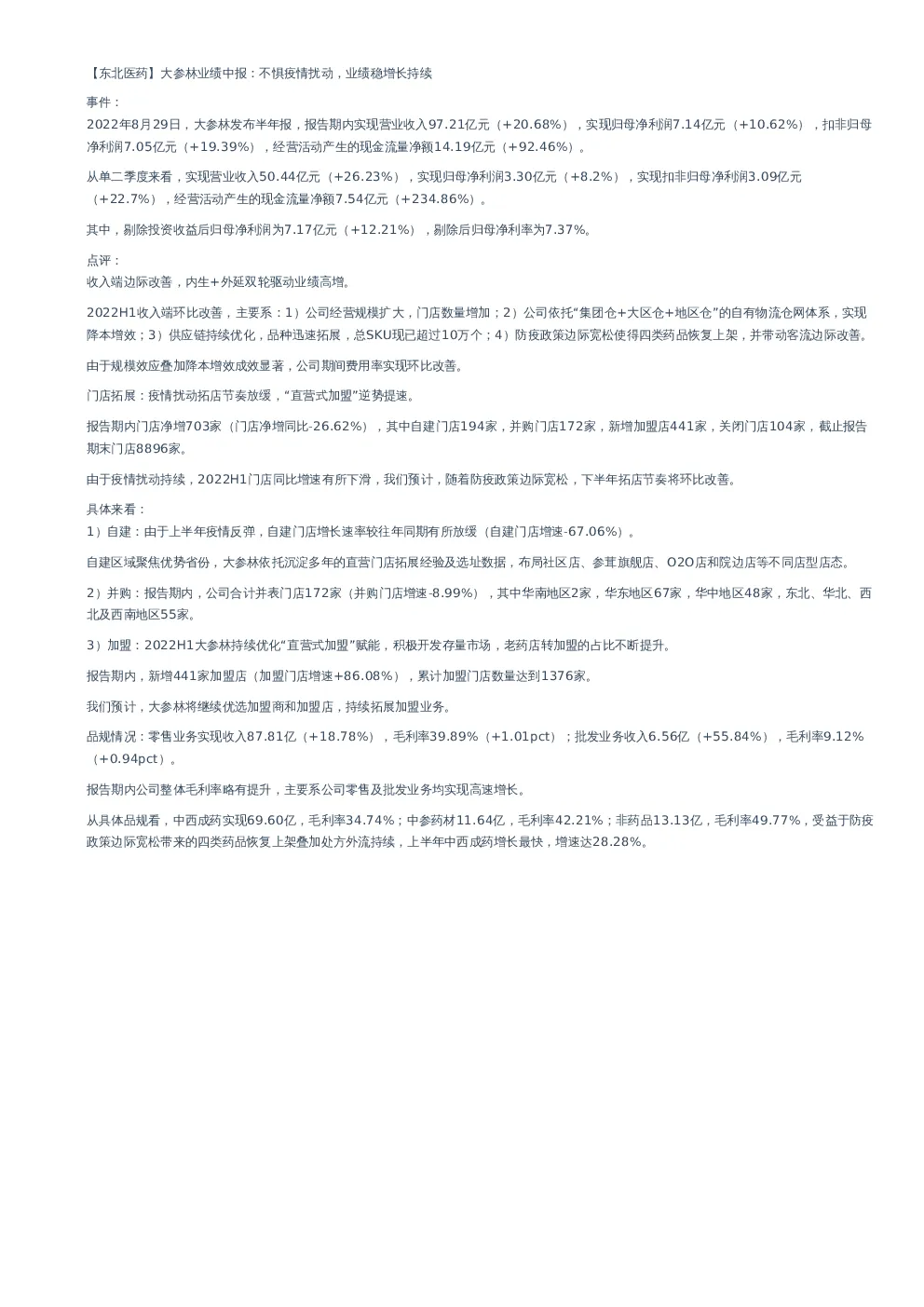 【东北医药】大参林业绩中报：不惧疫情扰动，业绩稳增长持续

事件：
2022年8月29日，大参林发布半年报，报告期内实现营业收入97.21亿元（+20.68%），实现归母净利润7.14亿元（+10.62%），扣非归母净利润7.05亿元（+19.39%），经营活动产生的现金流量净额14.19亿元（+92.46%）。

从单二季度来看，实现营业收入50.44亿元（+26.23%），实现归母净利润3.30亿元（+8.2%），实现扣非归母净利润3.09亿元（+22.7%），经营活动产生的现金流量净额7.54亿元（+234.86%）。

其中，剔除投资收益后归母净利润为7.17亿元（+12.21%），剔除后归母净利率为7.37%。

点评：
收入端边际改善，内生+外延双轮驱动业绩高增。

2022H1收入端环比改善，主要系：1）公司经营规模扩大，门店数量增加；2）公司依托“集团仓+大区仓+地区仓”的自有物流仓网体系，实现降本增效；3）供应链持续优化，品种迅速拓展，总SKU现已超过10万个；4）防疫政策边际宽松使得四类药品恢复上架，并带动客流边际改善。

由于规模效应叠加降本增效成效显著，公司期间费用率实现环比改善。

门店拓展：疫情扰动拓店节奏放缓，“直营式加盟”逆势提速。

报告期内门店净增703家（门店净增同比-26.62%），其中自建门店194家，并购门店172家，新增加盟店441家，关闭门店104家，截止报告期末门店8896家。

由于疫情扰动持续，2022H1门店同比增速有所下滑，我们预计，随着防疫政策边际宽松，下半年拓店节奏将环比改善。

具体来看：
1）自建：由于上半年疫情反弹，自建门店增长速率较往年同期有所放缓（自建门店增速-67.06%）。

自建区域聚焦优势省份，大参林依托沉淀多年的直营门店拓展经验及选址数据，布局社区店、参茸旗舰店、O2O店和院边店等不同店型店态。

2）并购：报告期内，公司合计并表门店172家（并购门店增速-8.99%），其中华南地区2家，华东地区67家，华中地区48家，东北、华北、西北及西南地区55家。

3）加盟：2022H1大参林持续优化“直营式加盟”赋能，积极开发存量市场，老药店转加盟的占比不断提升。

报告期内，新增441家加盟店（加盟门店增速+86.08%），累计加盟门店数量达到1376家。

我们预计，大参林将继续优选加盟商和加盟店，持续拓展加盟业务。

品规情况：零售业务实现收入87.81亿（+18.78%），毛利率39.89%（+1.01pct）；批发业务收入6.56亿（+55.84%），毛利率9.12%（+0.94pct）。

报告期内公司整体毛利率略有提升，主要系公司零售及批发业务均实现高速增长。

从具体品规看，中西成药实现69.60亿，毛利率34.74%；中参药材11.64亿，毛利率42.21%；非药品13.13亿，毛利率49.77%，受益于防疫政策边际宽松带来的四类药品恢复上架叠加处方外流持续，上半年中西成药增长最快，增速达28.28%。